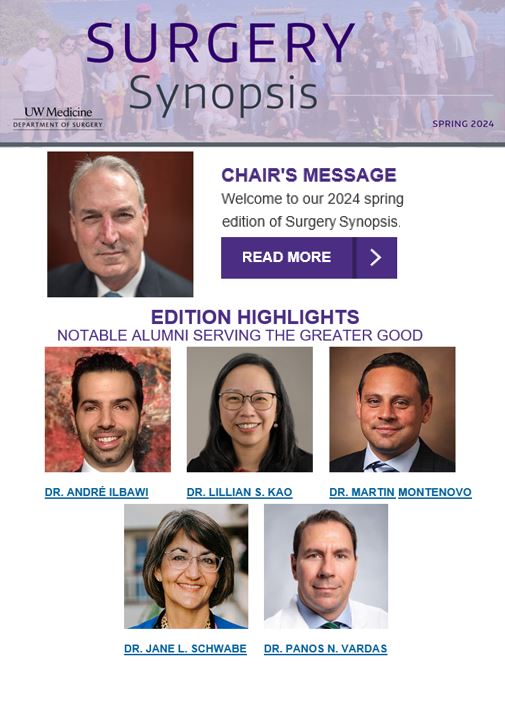 SURGERY Synopsis

UW Medicine
DEPARTMENT OF SURGERY

SPRING 2024

CHAIR'S MESSAGE

Welcome to our 2024 spring edition of Surgery Synopsis.

READ MORE

EDITION HIGHLIGHTS

NOTABLE ALUMNI SERVING THE GREATER GOOD

DR. ANDRÉ ILBAWI

DR. LILLIAN S. KAO

DR. MARTIN MONTENOVO

DR. JANE L. SCHWABE

DR. PANOS N. VARDAS